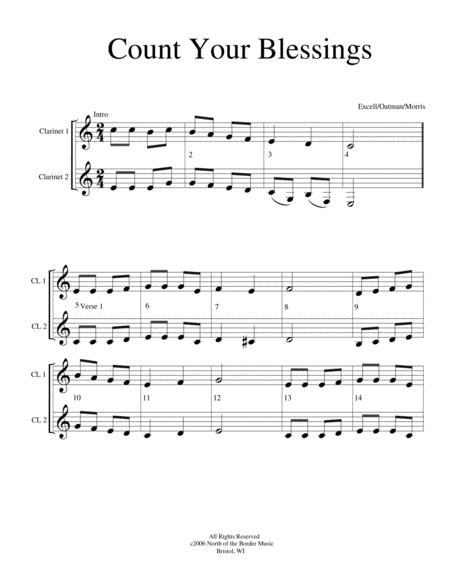 Count Your Blessings

Excell/Oatman/Morris

Intro

Clarinet 1

Clarinet 2

2

3

4

CL 1

CL 2

5 Verse 1

6

7

8

9

CL 1

CL 2

10

11

12

13

14

All Rights Reserved
c2006 North of the Border Music
Bristol, WI